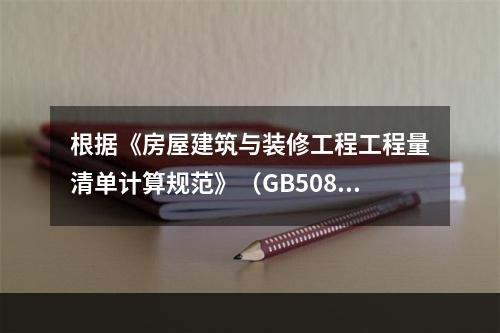 根据《房屋建筑与装修工程工程量清单计算规范》（GB508...